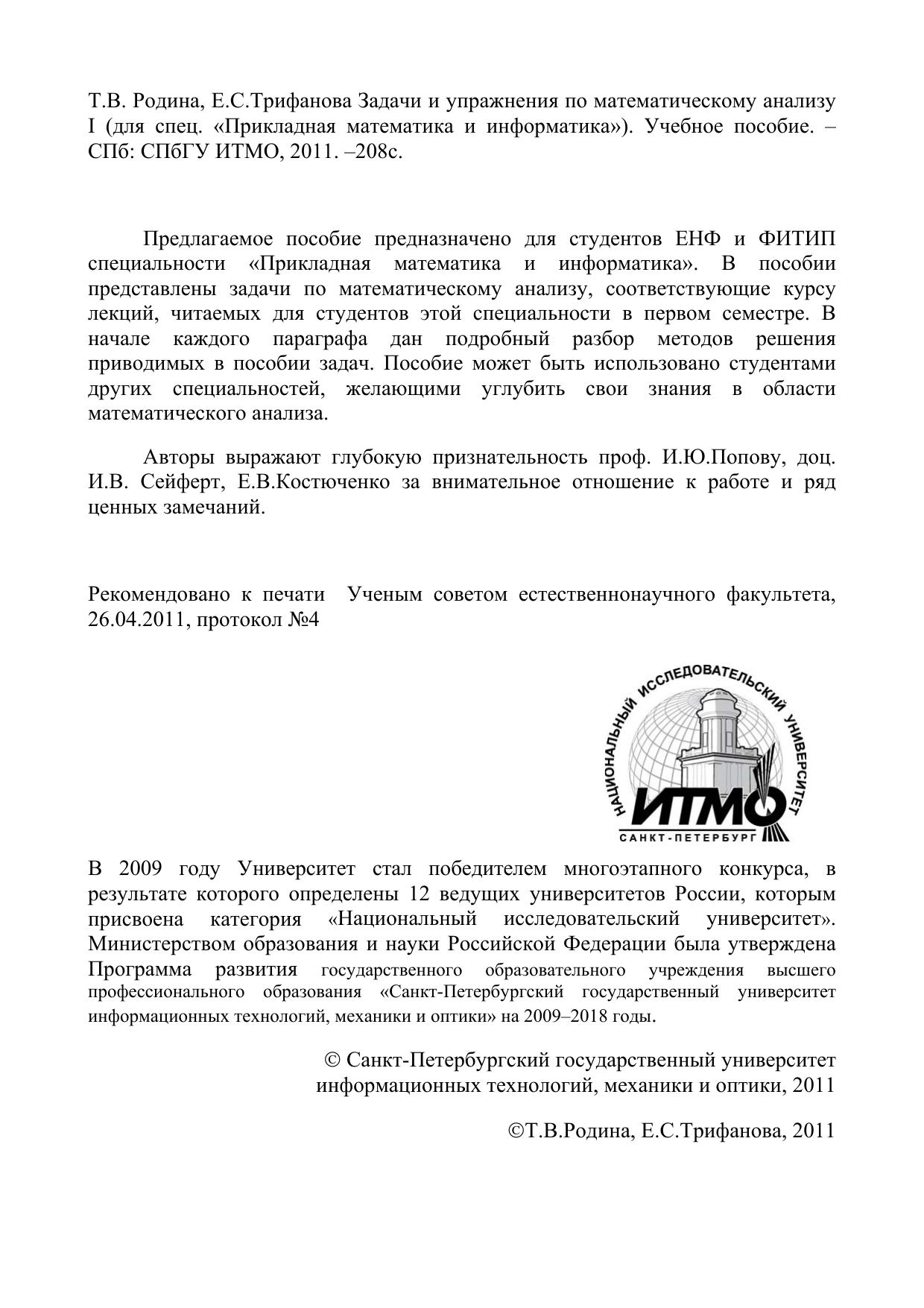 Т.В. Родина, Е.С.Трифанова Задачи и упражнения по математическому анализу I (для спец. «Прикладная математика и информатика»). Учебное пособие. – СПб: СПбГУ ИТМО, 2011. –208с.

Предлагаемое пособие предназначено для студентов ЕНФ и ФИТИП специальности «Прикладная математика и информатика». В пособии представлены задачи по математическому анализу, соответствующие курсу лекций, читаемых для студентов этой специальности в первом семестре. В начале каждого параграфа дан подробный разбор методов решения приводимых в пособии задач. Пособие может быть использовано студентами других специальностей, желающими углубить свои знания в области математического анализа.

Авторы выражают глубокую признательность проф. И.Ю.Попову, доц. И.В. Сейферт, Е.В.Костюченко за внимательное отношение к работе и ряд ценных замечаний.

Рекомендовано к печати Ученым советом естественнонаучного факультета, 26.04.2011, протокол №4

НАЦИОНАЛЬНЫЙ ИССЛЕДОВАТЕЛЬСКИЙ УНИВЕРСИТЕТ
ИТМО
САНКТ-ПЕТЕРБУРГ

В 2009 году Университет стал победителем многоэтапного конкурса, в результате которого определены 12 ведущих университетов России, которым присвоена категория «Национальный исследовательский университет». Министерством образования и науки Российской Федерации была утверждена Программа развития государственного образовательного учреждения высшего профессионального образования «Санкт-Петербургский государственный университет информационных технологий, механики и оптики» на 2009–2018 годы.

© Санкт-Петербургский государственный университет информационных технологий, механики и оптики, 2011

©Т.В.Родина, Е.С.Трифанова, 2011